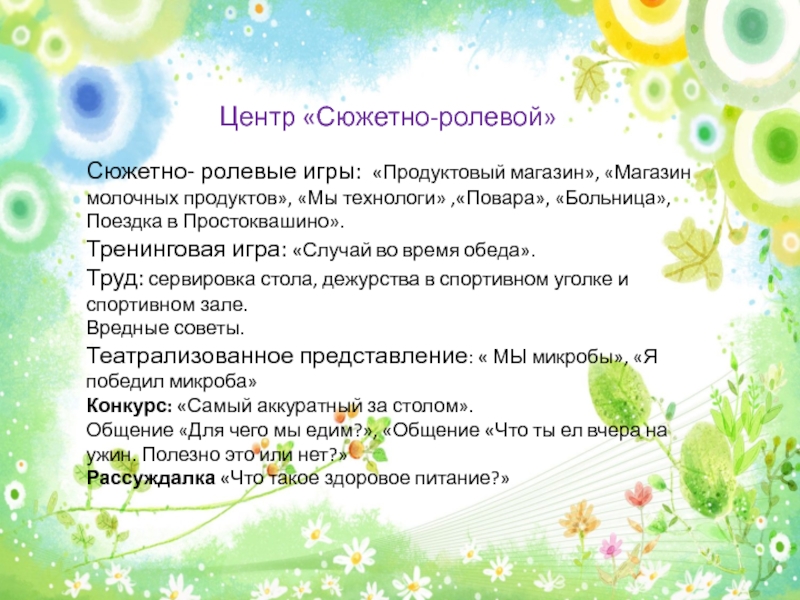 Центр «Сюжетно-ролевой»

Сюжетно- ролевые игры: «Продуктовый магазин», «Магазин молочных продуктов», «Мы технологи» ,«Повара», «Больница», Поездка в Простоквашино».

Тренинговая игра: «Случай во время обеда».

Труд: сервировка стола, дежурства в спортивном уголке и спортивном зале.
Вредные советы.

Театрализованное представление: « МЫ микробы», «Я победил микроба»
Конкурс: «Самый аккуратный за столом».
Общение «Для чего мы едим?», «Общение «Что ты ел вчера на ужин. Полезно это или нет?»
Рассуждалка «Что такое здоровое питание?»